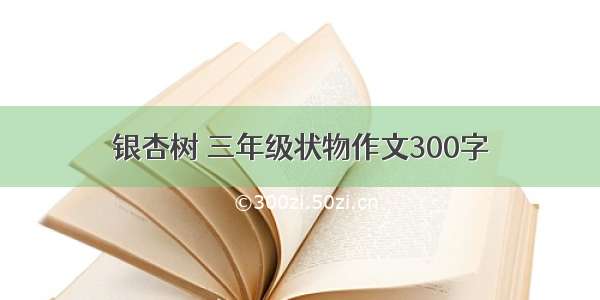 银杏树 三年级状物作文300字

©300zi.50zi.cn